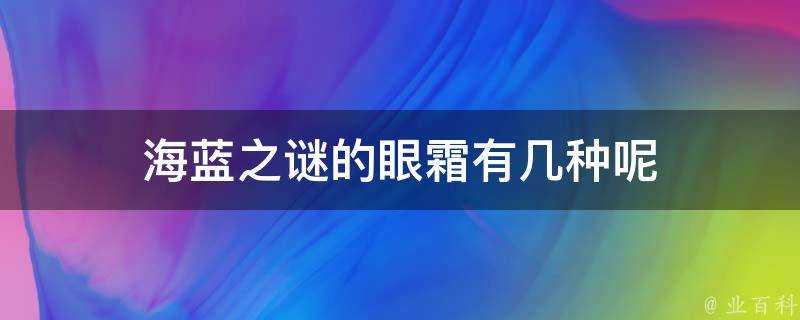 海蓝之谜的眼霜有几种呢

@ 业百科